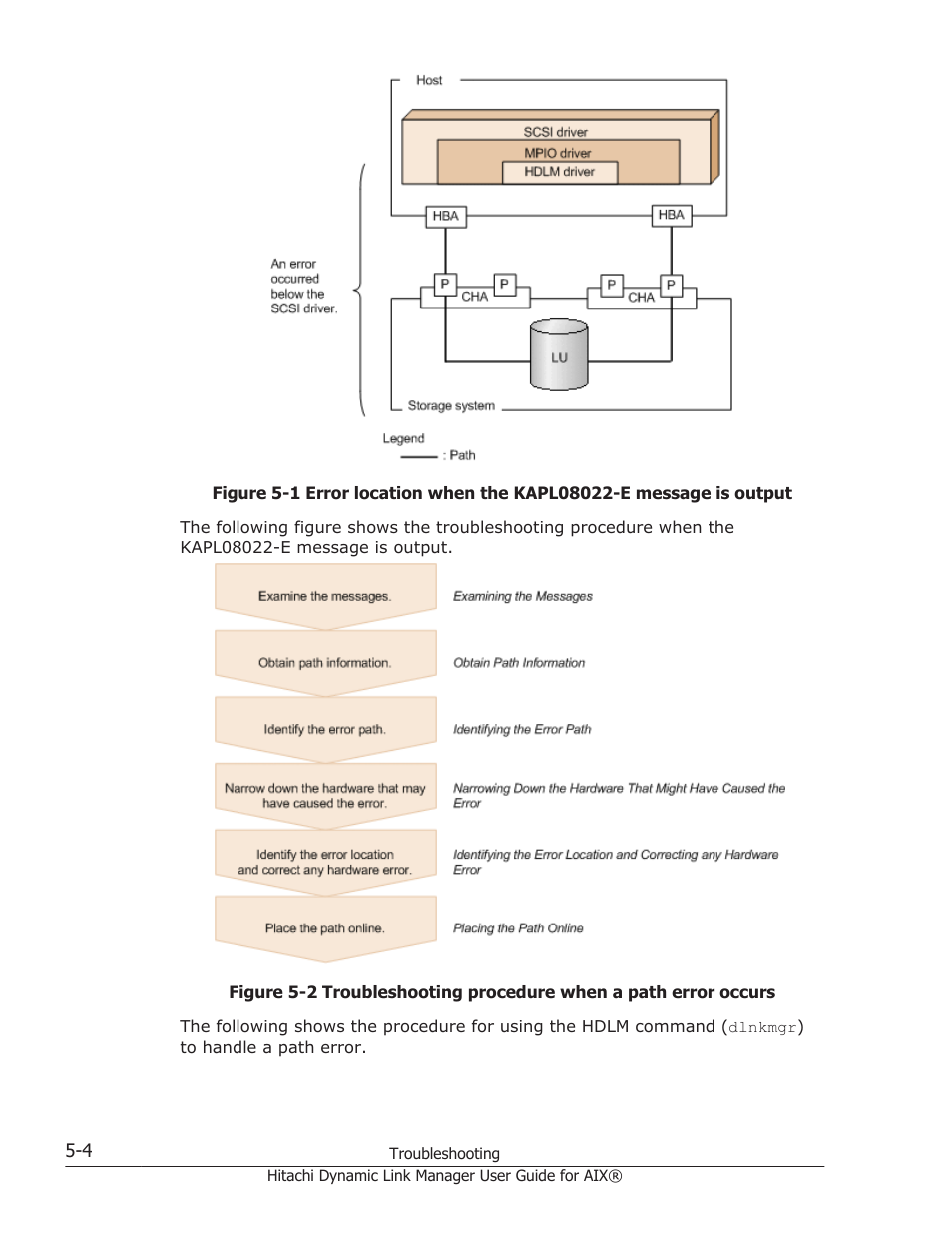 Host

SCSI driver

MPIO driver

HDLM driver

HBA

HBA

An error occurred below the SCSI driver.

P

CHA

P

P

CHA

P

LU

Storage system

Legend

: Path

Figure 5-1 Error location when the KAPL08022-E message is output

The following figure shows the troubleshooting procedure when the KAPL08022-E message is output.

Examine the messages.

Examining the Messages

Obtain path information.

Obtain Path Information

Identify the error path.

Identifying the Error Path

Narrow down the hardware that may have caused the error.

Narrowing Down the Hardware That Might Have Caused the Error

Identify the error location and correct any hardware error.

Identifying the Error Location and Correcting any Hardware Error

Place the path online.

Placing the Path Online

Figure 5-2 Troubleshooting procedure when a path error occurs

The following shows the procedure for using the HDLM command (dlnkmgr) to handle a path error.

5-4

Troubleshooting

Hitachi Dynamic Link Manager User Guide for AIX®